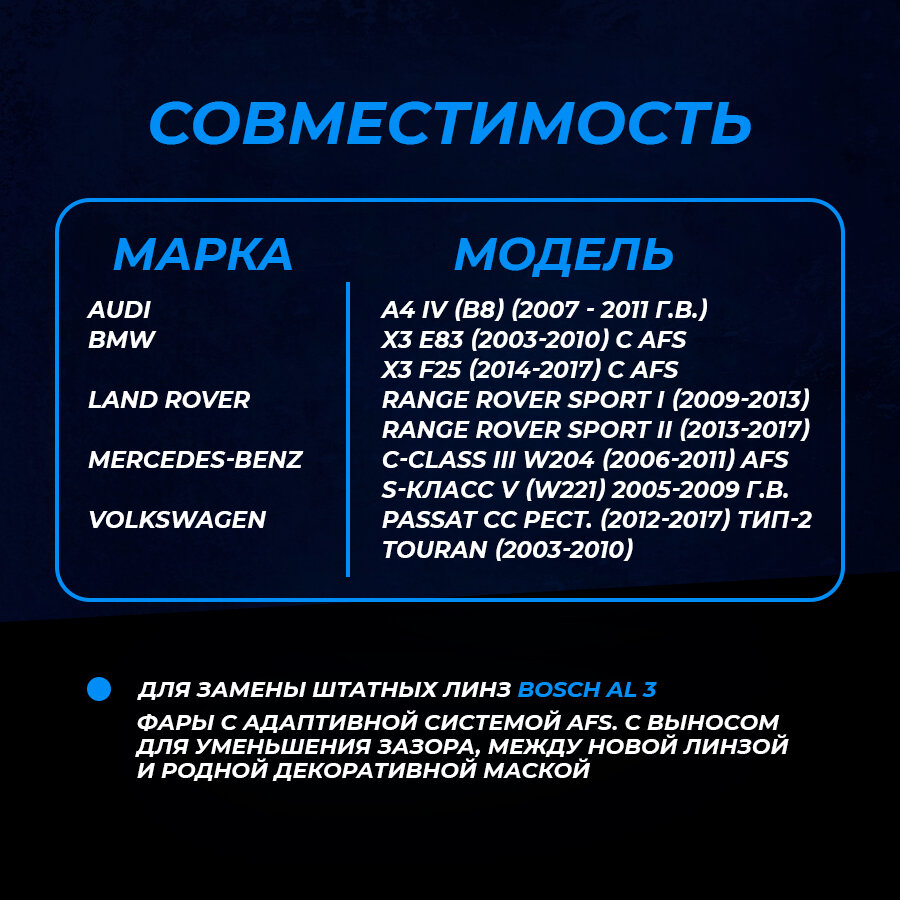 СОВМЕСТИМОСТЬ

| МАРКА | МОДЕЛЬ |
|---|---|
| AUDI | A4 IV (B8) (2007 - 2011 Г.В.) |
| BMW | X3 E83 (2003-2010) С AFS |
|  | X3 F25 (2014-2017) С AFS |
| LAND ROVER | RANGE ROVER SPORT I (2009-2013) |
|  | RANGE ROVER SPORT II (2013-2017) |
| MERCEDES-BENZ | C-CLASS III W204 (2006-2011) AFS |
|  | S-КЛАСС V (W221) 2005-2009 Г.В. |
| VOLKSWAGEN | PASSAT CC РЕСТ. (2012-2017) ТИП-2 |
|  | TOURAN (2003-2010) |

• ДЛЯ ЗАМЕНЫ ШТАТНЫХ ЛИНЗ BOSCH AL 3
ФАРЫ С АДАПТИВНОЙ СИСТЕМОЙ AFS. С ВЫНОСОМ ДЛЯ УМЕНЬШЕНИЯ ЗАЗОРА, МЕЖДУ НОВОЙ ЛИНЗОЙ И РОДНОЙ ДЕКОРАТИВНОЙ МАСКОЙ